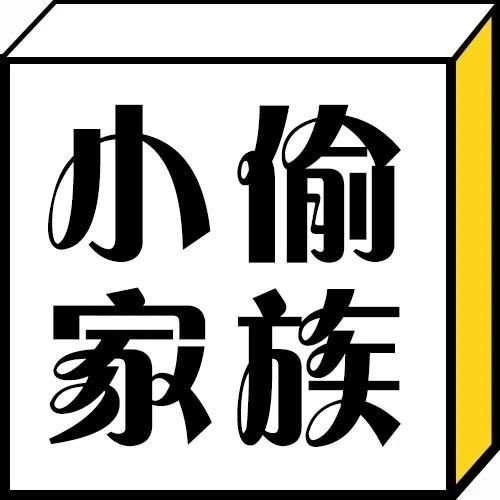 小偷
家族